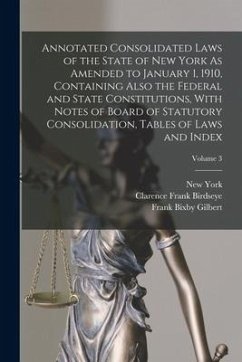 Annotated Consolidated Laws of the State of New York As Amended to January 1, 1910, Containing Also the Federal and State Constitutions, With Notes of Board of Statutory Consolidation, Tables of Laws and Index

Volume 3

New York
Clarence Frank Birdseye
Frank Bixby Gilbert